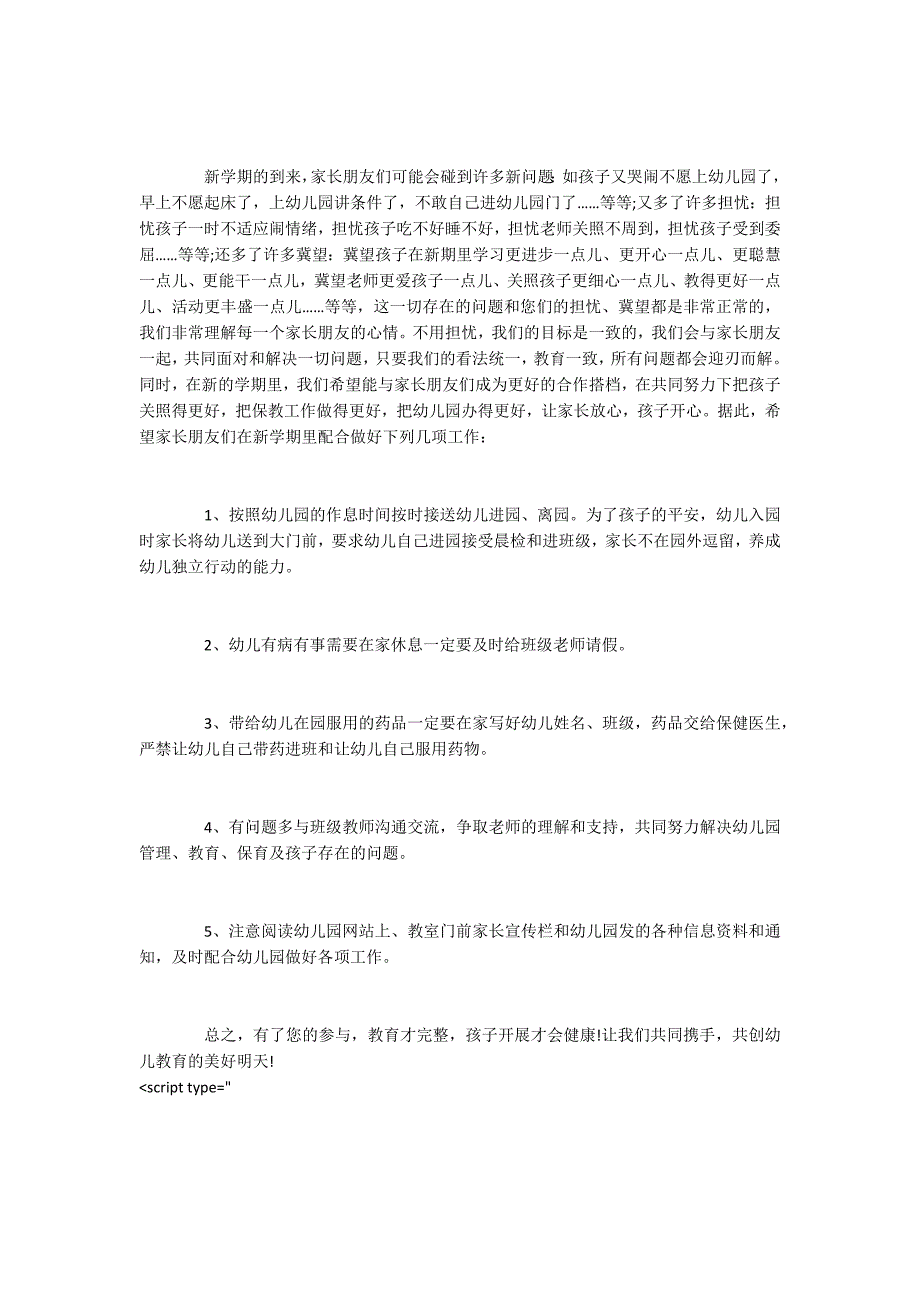 新学期的到来，家长朋友们可能会碰到许多新问题 如孩子又哭闹不愿上幼儿园了，早上不愿起床了，上幼儿园讲条件了，不敢自己进幼儿园门了……等等;又多了许多担忧：担忧孩子一时不适应闹情绪，担忧孩子吃不好睡不好，担忧老师关照不周到，担忧孩子受到委屈……等等;还多了许多冀望：冀望孩子在新期里学习更进步一点儿、更开心一点儿、更聪慧一点儿、更能干一点儿，冀望老师更爱孩子一点儿、关照孩子更细心一点儿、教得更好一点儿、活动更丰盛一点儿……等等，这一切存在的问题和您们的担忧、冀望都是非常正常的，我们非常理解每一个家长朋友的心情。不用担忧，我们的目标是一致的，我们会与家长朋友一起，共同面对和解决一切问题，只要我们的看法统一，教育一致，所有问题都会迎刃而解。同时，在新的学期里，我们希望能与家长朋友们成为更好的合作搭档，在共同努力下把孩子关照得更好，把保教工作做得更好，把幼儿园办得更好，让家长放心，孩子开心。据此，希望家长朋友们在新学期里配合做好下列几项工作：

1、按照幼儿园的作息时间按时接送幼儿进园、离园。为了孩子的平安，幼儿入园时家长将幼儿送到大门前，要求幼儿自己进园接受晨检和进班级，家长不在园外逗留，养成幼儿独立行动的能力。

2、幼儿有病有事需要在家休息一定要及时给班级老师请假。

3、带给幼儿在园服用的药品一定要在家写好幼儿姓名、班级，药品交给保健医生，严禁让幼儿自己带药进班和让幼儿自己服用药物。

4、有问题多与班级教师沟通交流，争取老师的理解和支持，共同努力解决幼儿园管理、教育、保育及孩子存在的问题。

5、注意阅读幼儿园网站上、教室门前家长宣传栏和幼儿园发的各种信息资料和通知，及时配合幼儿园做好各项工作。

总之，有了您的参与，教育才完整，孩子开展才会健康!让我们共同携手，共创幼儿教育的美好明天!
<script type="